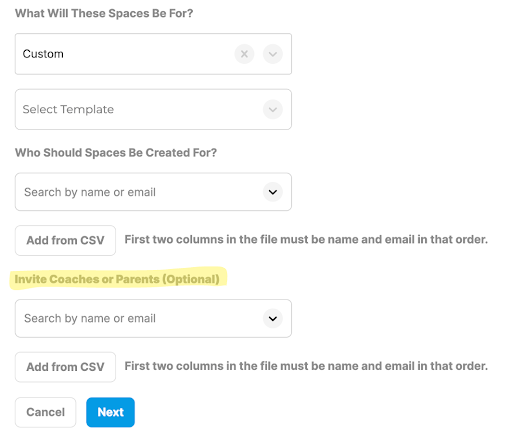 What Will These Spaces Be For?

Custom

Select Template

Who Should Spaces Be Created For?

Search by name or email

Add from CSV First two columns in the file must be name and email in that order.

Invite Coaches or Parents (Optional)

Search by name or email

Add from CSV First two columns in the file must be name and email in that order.

Cancel Next